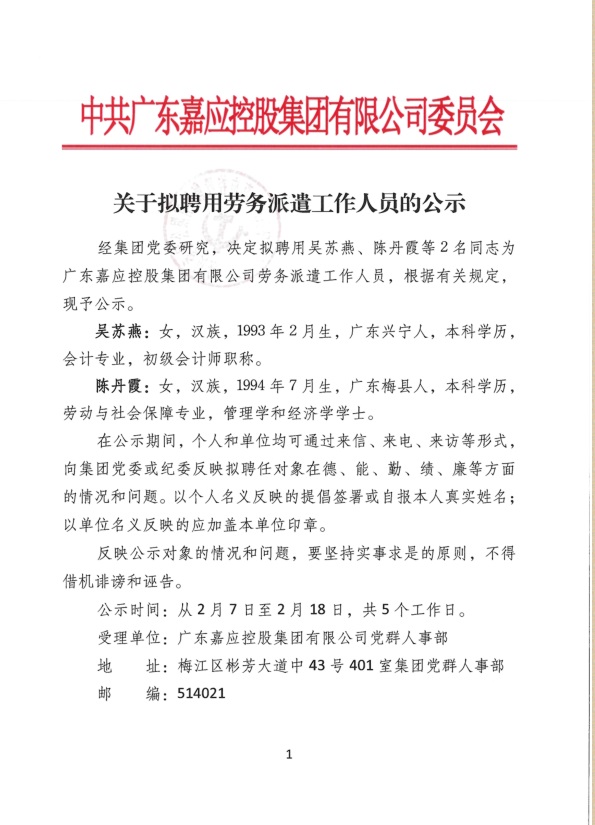 中共广东嘉应控股集团有限公司委员会

关于拟聘用劳务派遣工作人员的公示

经集团党委研究，决定拟聘用吴苏燕、陈丹霞等2名同志为广东嘉应控股集团有限公司劳务派遣工作人员，根据有关规定，现予公示。

吴苏燕：女，汉族，1993年2月生，广东兴宁人，本科学历，会计专业，初级会计师职称。

陈丹霞：女，汉族，1994年7月生，广东梅县人，本科学历，劳动与社会保障专业，管理学和经济学学士。

在公示期间，个人和单位均可通过来信、来电、来访等形式，向集团党委或纪委反映拟聘任对象在德、能、勤、绩、廉等方面的情况和问题。以个人名义反映的提倡签署或自报本人真实姓名；以单位名义反映的应加盖本单位印章。

反映公示对象的情况和问题，要坚持实事求是的原则，不得借机诽谤和诬告。

公示时间：从2月7日至2月18日，共5个工作日。

受理单位：广东嘉应控股集团有限公司党群人事部

地　　址：梅江区彬芳大道中43号401室集团党群人事部

邮　　编：514021

1